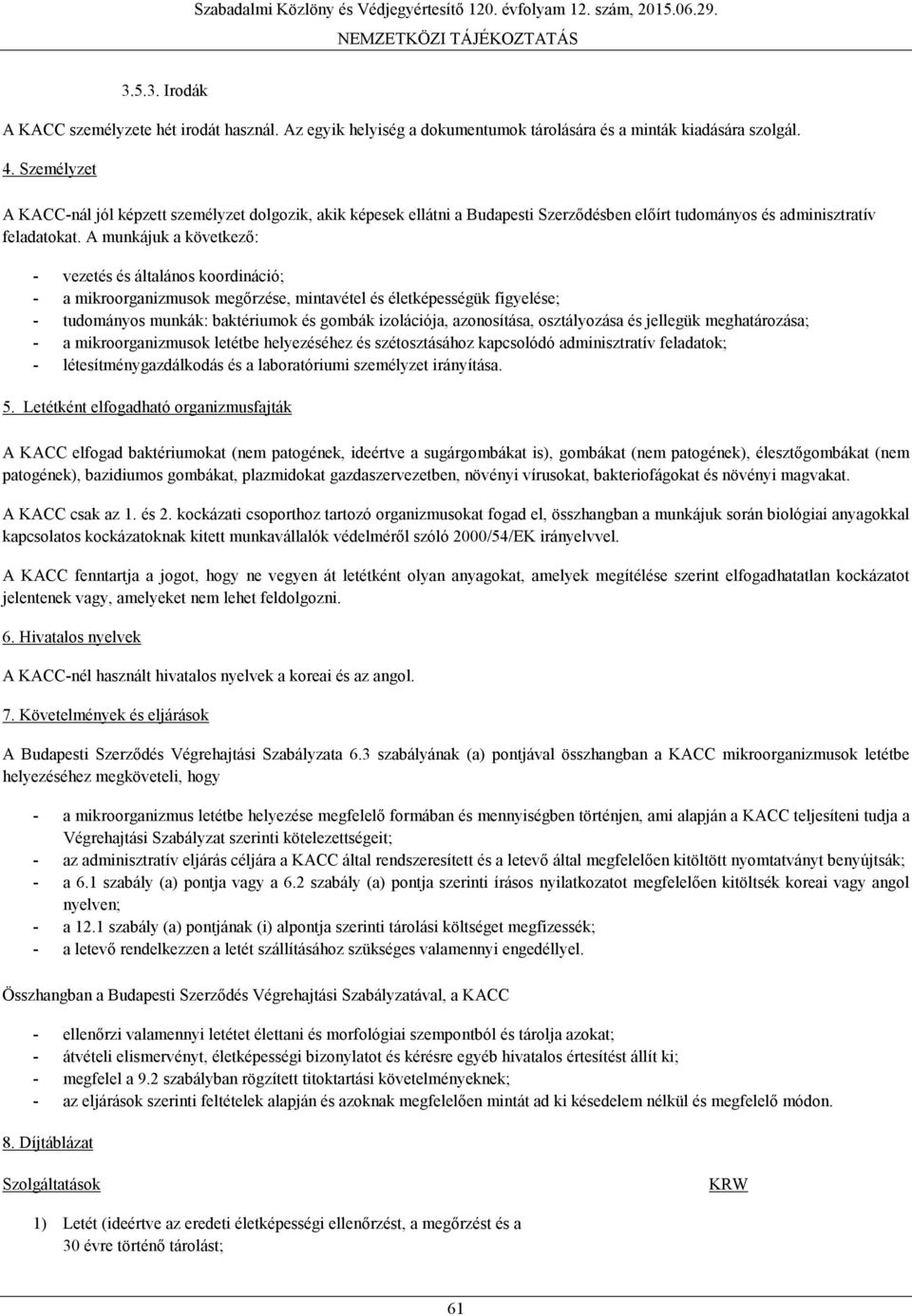 Szabadalmi Közlöny és Védjegyértesítő 120. évfolyam 12. szám, 2015.06.29.
NEMZETKÖZI TÁJÉKOZTATÁS

3.5.3. Irodák

A KACC személyzete hét irodát használ. Az egyik helyiség a dokumentumok tárolására és a minták kiadására szolgál.

4. Személyzet

A KACC-nál jól képzett személyzet dolgozik, akik képesek ellátni a Budapesti Szerződésben előírt tudományos és adminisztratív feladatokat. A munkájuk a következő:

- vezetés és általános koordináció;
- a mikroorganizmusok megőrzése, mintavétel és életképességük figyelése;
- tudományos munkák: baktériumok és gombák izolációja, azonosítása, osztályozása és jellegük meghatározása;
- a mikroorganizmusok letétbe helyezéséhez és szétosztásához kapcsolódó adminisztratív feladatok;
- létesítménygazdálkodás és a laboratóriumi személyzet irányítása.

5. Letétként elfogadható organizmusfajták

A KACC elfogad baktériumokat (nem patogének, ideértve a sugárgombákat is), gombákat (nem patogének), élesztőgombákat (nem patogének), bazidiumos gombákat, plazmidokat gazdaszervezetben, növényi vírusokat, bakteriofágokat és növényi magvakat.

A KACC csak az 1. és 2. kockázati csoporthoz tartozó organizmusokat fogad el, összhangban a munkájuk során biológiai anyagokkal kapcsolatos kockázatoknak kitett munkavállalók védelméről szóló 2000/54/EK irányelvvel.

A KACC fenntartja a jogot, hogy ne vegyen át letétként olyan anyagokat, amelyek megítélése szerint elfogadhatatlan kockázatot jelentenek vagy, amelyeket nem lehet feldolgozni.

6. Hivatalos nyelvek

A KACC-nél használt hivatalos nyelvek a koreai és az angol.

7. Követelmények és eljárások

A Budapesti Szerződés Végrehajtási Szabályzata 6.3 szabályának (a) pontjával összhangban a KACC mikroorganizmusok letétbe helyezéséhez megköveteli, hogy

- a mikroorganizmus letétbe helyezése megfelelő formában és mennyiségben történjen, ami alapján a KACC teljesíteni tudja a Végrehajtási Szabályzat szerinti kötelezettségeit;
- az adminisztratív eljárás céljára a KACC által rendszeresített és a letevő által megfelelően kitöltött nyomtatványt benyújtsák;
- a 6.1 szabály (a) pontja vagy a 6.2 szabály (a) pontja szerinti írásos nyilatkozatot megfelelően kitöltsék koreai vagy angol nyelven;
- a 12.1 szabály (a) pontjának (i) alpontja szerinti tárolási költséget megfizessék;
- a letevő rendelkezzen a letét szállításához szükséges valamennyi engedéllyel.

Összhangban a Budapesti Szerződés Végrehajtási Szabályzatával, a KACC

- ellenőrzi valamennyi letétet élettani és morfológiai szempontból és tárolja azokat;
- átvételi elismervényt, életképességi bizonylatot és kérésre egyéb hivatalos értesítést állít ki;
- megfelel a 9.2 szabályban rögzített titoktartási követelményeknek;
- az eljárások szerinti feltételek alapján és azoknak megfelelően mintát ad ki késedelem nélkül és megfelelő módon.

8. Díjtáblázat

Szolgáltatások KRW

1) Letét (ideértve az eredeti életképességi ellenőrzést, a megőrzést és a 30 évre történő tárolást;

61